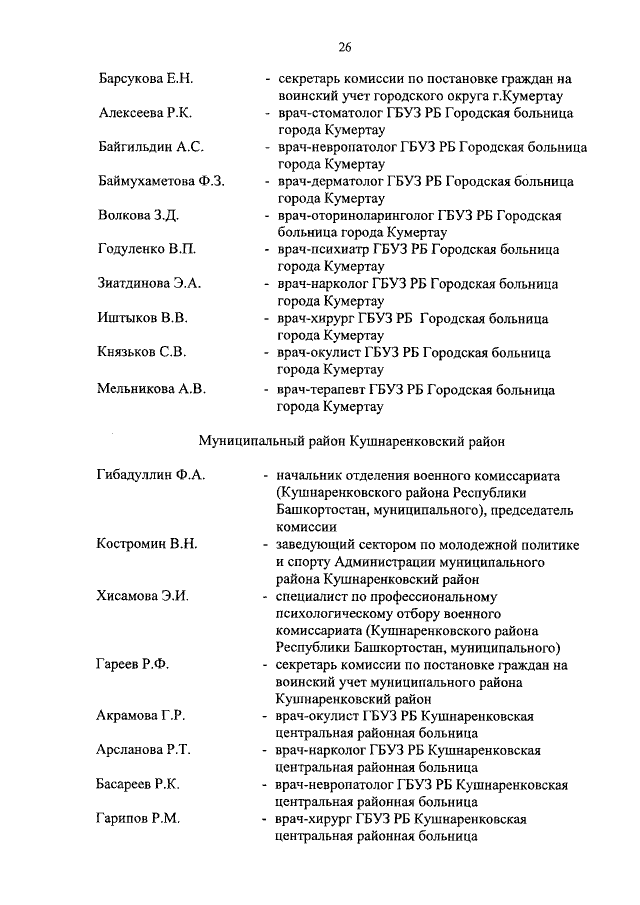 26

Барсукова Е.Н. - секретарь комиссии по постановке граждан на воинский учет городского округа г.Кумертау

Алексеева Р.К. - врач-стоматолог ГБУЗ РБ Городская больница города Кумертау

Байгильдин А.С. - врач-невропатолог ГБУЗ РБ Городская больница города Кумертау

Баймухаметова Ф.З. - врач-дерматолог ГБУЗ РБ Городская больница города Кумертау

Волкова З.Д. - врач-оториноларинголог ГБУЗ РБ Городская больница города Кумертау

Годуленко В.П. - врач-психиатр ГБУЗ РБ Городская больница города Кумертау

Зиатдинова Э.А. - врач-нарколог ГБУЗ РБ Городская больница города Кумертау

Иштыков В.В. - врач-хирург ГБУЗ РБ Городская больница города Кумертау

Князьков С.В. - врач-окулист ГБУЗ РБ Городская больница города Кумертау

Мельникова А.В. - врач-терапевт ГБУЗ РБ Городская больница города Кумертау

Муниципальный район Кушнаренковский район

Гибадуллин Ф.А. - начальник отделения военного комиссариата (Кушнаренковского района Республики Башкортостан, муниципального), председатель комиссии

Костромин В.Н. - заведующий сектором по молодежной политике и спорту Администрации муниципального района Кушнаренковский район

Хисамова Э.И. - специалист по профессиональному психологическому отбору военного комиссариата (Кушнаренковского района Республики Башкортостан, муниципального)

Гареев Р.Ф. - секретарь комиссии по постановке граждан на воинский учет муниципального района Кушнаренковский район

Акрамова Г.Р. - врач-окулист ГБУЗ РБ Кушнаренковская центральная районная больница

Арсланова Р.Т. - врач-нарколог ГБУЗ РБ Кушнаренковская центральная районная больница

Басареев Р.К. - врач-невропатолог ГБУЗ РБ Кушнаренковская центральная районная больница

Гарипов Р.М. - врач-хирург ГБУЗ РБ Кушнаренковская центральная районная больница